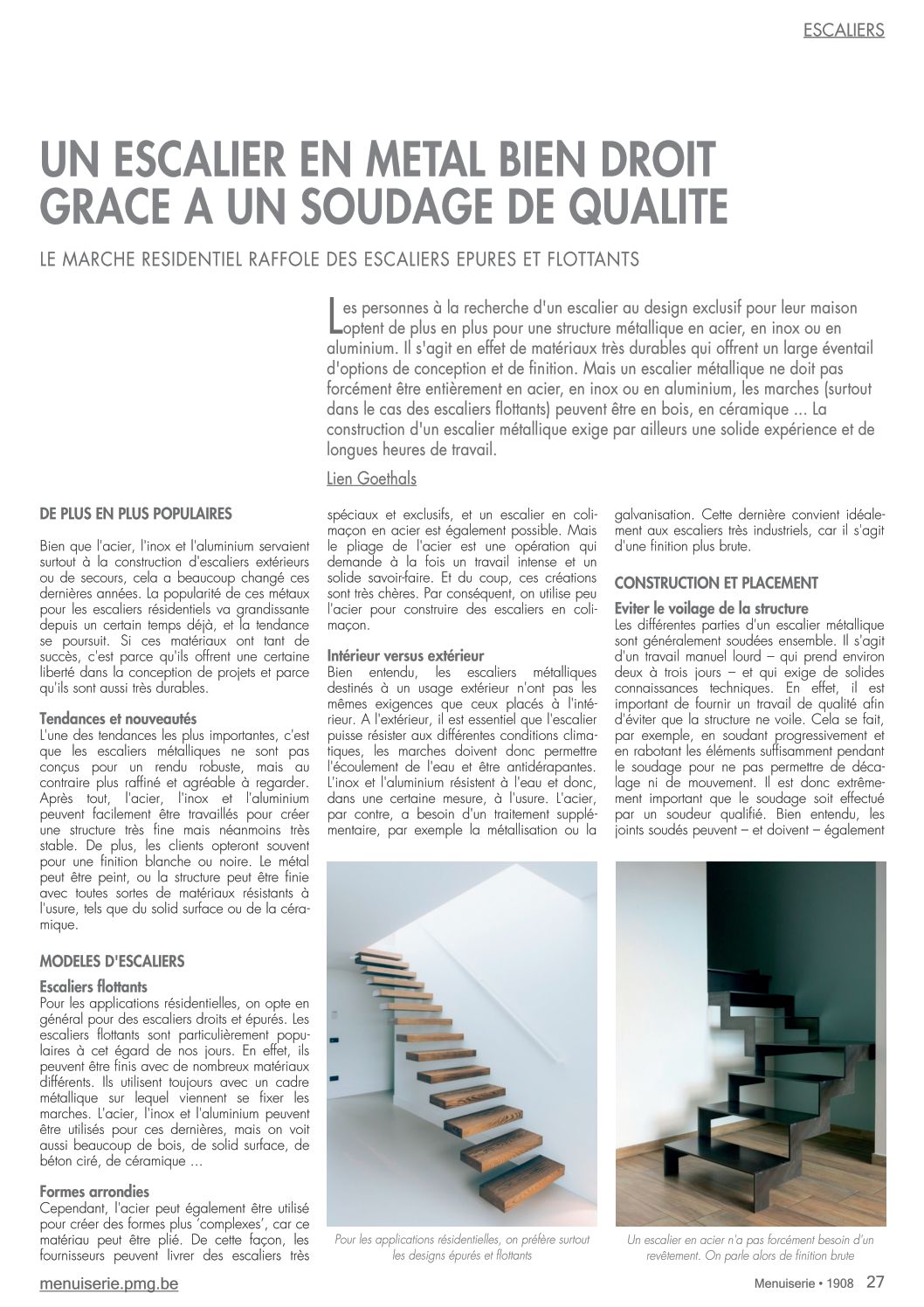 ESCALIERS

UN ESCALIER EN METAL BIEN DROIT GRACE A UN SOUDAGE DE QUALITE

LE MARCHE RESIDENTIEL RAFFOLE DES ESCALIERS EPURES ET FLOTTANTS

Les personnes à la recherche d'un escalier au design exclusif pour leur maison optent de plus en plus pour une structure métallique en acier, en inox ou en aluminium. Il s'agit en effet de matériaux très durables qui offrent un large éventail d'options de conception et de finition. Mais un escalier métallique ne doit pas forcément être entièrement en acier, en inox ou en aluminium, les marches (surtout dans le cas des escaliers flottants) peuvent être en bois, en céramique ... La construction d'un escalier métallique exige par ailleurs une solide expérience et de longues heures de travail.

Lien Goethals

DE PLUS EN PLUS POPULAIRES

Bien que l'acier, l'inox et l'aluminium servaient surtout à la construction d'escaliers extérieurs ou de secours, cela a beaucoup changé ces dernières années. La popularité de ces métaux pour les escaliers résidentiels va grandissante depuis un certain temps déjà, et la tendance se poursuit. Si ces matériaux ont tant de succès, c'est parce qu'ils offrent une certaine liberté dans la conception de projets et parce qu'ils sont aussi très durables.

Tendances et nouveautés
L'une des tendances les plus importantes, c'est que les escaliers métalliques ne sont pas conçus pour un rendu robuste, mais au contraire plus raffiné et agréable à regarder. Après tout, l'acier, l'inox et l'aluminium peuvent facilement être travaillés pour créer une structure très fine mais néanmoins très stable. De plus, les clients opteront souvent pour une finition blanche ou noire. Le métal peut être peint, ou la structure peut être finie avec toutes sortes de matériaux résistants à l'usure, tels que du solid surface ou de la céramique.

MODELES D'ESCALIERS

Escaliers flottants
Pour les applications résidentielles, on opte en général pour des escaliers droits et épurés. Les escaliers flottants sont particulièrement populaires à cet égard de nos jours. En effet, ils peuvent être finis avec de nombreux matériaux différents. Ils utilisent toujours avec un cadre métallique sur lequel viennent se fixer les marches. L'acier, l'inox et l'aluminium peuvent être utilisés pour ces dernières, mais on voit aussi beaucoup de bois, de solid surface, de béton ciré, de céramique ...

Formes arrondies
Cependant, l'acier peut également être utilisé pour créer des formes plus 'complexes', car ce matériau peut être plié. De cette façon, les fournisseurs peuvent livrer des escaliers très spéciaux et exclusifs, et un escalier en colimaçon en acier est également possible. Mais le pliage de l'acier est une opération qui demande à la fois un travail intense et un solide savoir-faire. Et du coup, ces créations sont très chères. Par conséquent, on utilise peu l'acier pour construire des escaliers en colimaçon.

Intérieur versus extérieur
Bien entendu, les escaliers métalliques destinés à un usage extérieur n'ont pas les mêmes exigences que ceux placés à l'intérieur. A l'extérieur, il est essentiel que l'escalier puisse résister aux différentes conditions climatiques, les marches doivent donc permettre l'écoulement de l'eau et être antidérapantes. L'inox et l'aluminium résistent à l'eau et donc, dans une certaine mesure, à l'usure. L'acier, par contre, a besoin d'un traitement supplémentaire, par exemple la métallisation ou la galvanisation. Cette dernière convient idéalement aux escaliers très industriels, car il s'agit d'une finition plus brute.

CONSTRUCTION ET PLACEMENT

Eviter le voilage de la structure
Les différentes parties d'un escalier métallique sont généralement soudées ensemble. Il s'agit d'un travail manuel lourd – qui prend environ deux à trois jours – et qui exige de solides connaissances techniques. En effet, il est important de fournir un travail de qualité afin d'éviter que la structure ne voile. Cela se fait, par exemple, en soudant progressivement et en rabotant les éléments suffisamment pendant le soudage pour ne pas permettre de décalage ni de mouvement. Il est donc extrêmement important que le soudage soit effectué par un soudeur qualifié. Bien entendu, les joints soudés peuvent – et doivent – également

Pour les applications résidentielles, on préfère surtout les designs épurés et flottants

Un escalier en acier n'a pas forcément besoin d'un revêtement. On parle alors de finition brute

menuiserie.pmg.be

Menuiserie • 1908 27